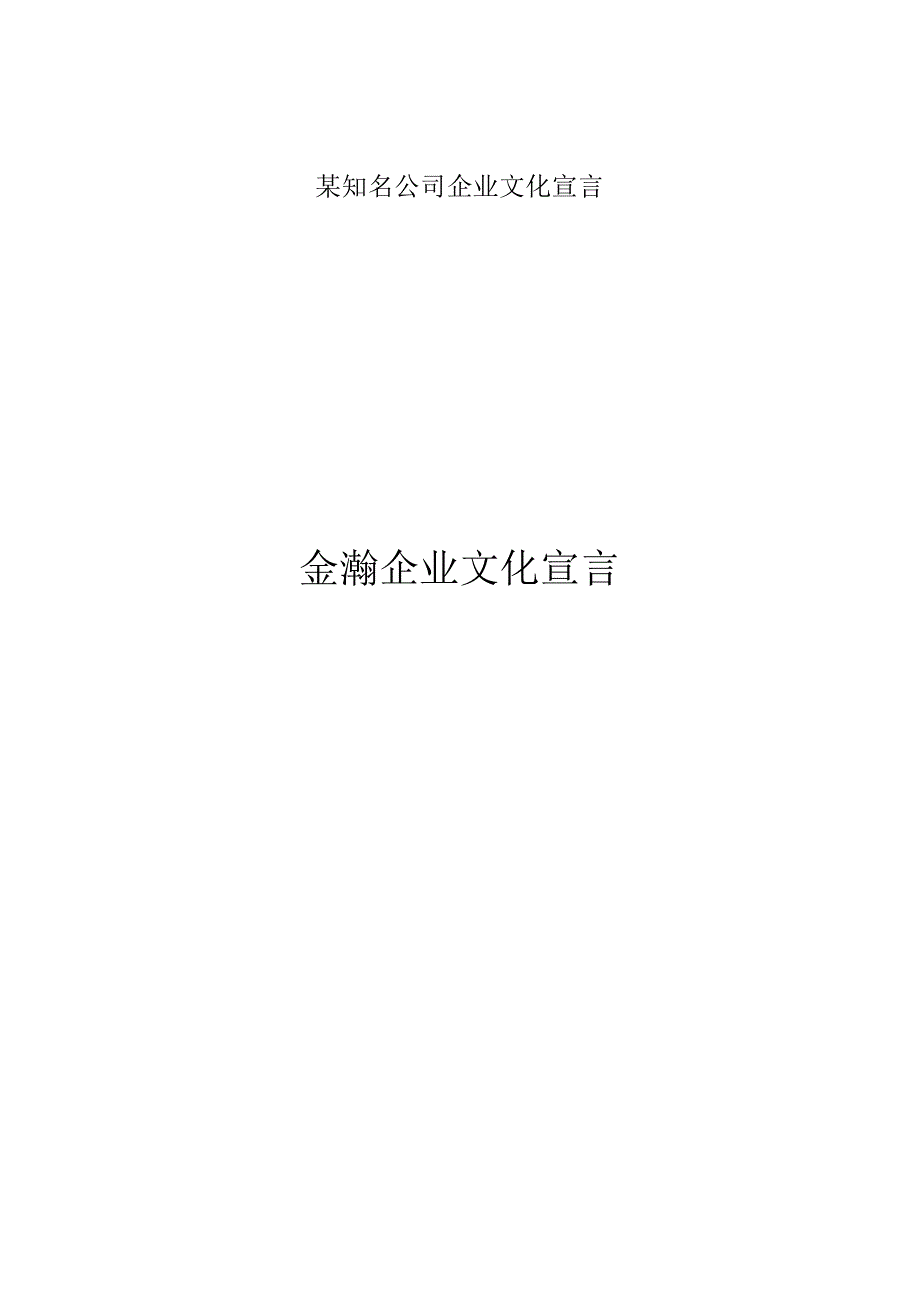 某知名公司企业文化宣言

金瀚企业文化宣言